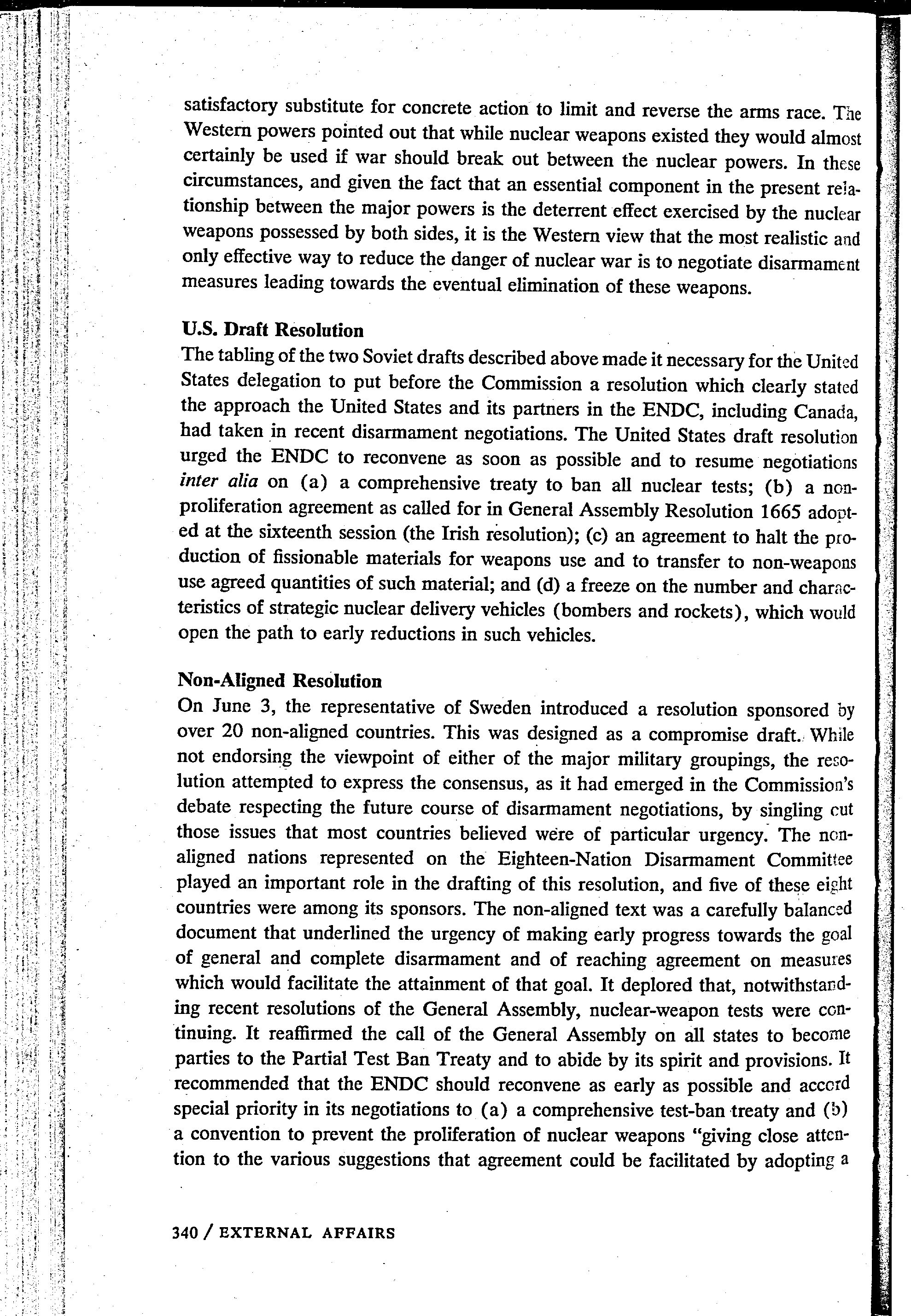 satisfactory substitute for concrete action to limit and reverse the arms race. The Western powers pointed out that while nuclear weapons existed they would almost certainly be used if war should break out between the nuclear powers. In these circumstances, and given the fact that an essential component in the present relationship between the major powers is the deterrent effect exercised by the nuclear weapons possessed by both sides, it is the Western view that the most realistic and only effective way to reduce the danger of nuclear war is to negotiate disarmament measures leading towards the eventual elimination of these weapons.

U.S. Draft Resolution
The tabling of the two Soviet drafts described above made it necessary for the United States delegation to put before the Commission a resolution which clearly stated the approach the United States and its partners in the ENDC, including Canada, had taken in recent disarmament negotiations. The United States draft resolution urged the ENDC to reconvene as soon as possible and to resume negotiations inter alia on (a) a comprehensive treaty to ban all nuclear tests; (b) a non-proliferation agreement as called for in General Assembly Resolution 1665 adopted at the sixteenth session (the Irish resolution); (c) an agreement to halt the production of fissionable materials for weapons use and to transfer to non-weapons use agreed quantities of such material; and (d) a freeze on the number and characteristics of strategic nuclear delivery vehicles (bombers and rockets), which would open the path to early reductions in such vehicles.

Non-Aligned Resolution
On June 3, the representative of Sweden introduced a resolution sponsored by over 20 non-aligned countries. This was designed as a compromise draft. While not endorsing the viewpoint of either of the major military groupings, the resolution attempted to express the consensus, as it had emerged in the Commission's debate respecting the future course of disarmament negotiations, by singling out those issues that most countries believed were of particular urgency. The non-aligned nations represented on the Eighteen-Nation Disarmament Committee played an important role in the drafting of this resolution, and five of these eight countries were among its sponsors. The non-aligned text was a carefully balanced document that underlined the urgency of making early progress towards the goal of general and complete disarmament and of reaching agreement on measures which would facilitate the attainment of that goal. It deplored that, notwithstanding recent resolutions of the General Assembly, nuclear-weapon tests were continuing. It reaffirmed the call of the General Assembly on all states to become parties to the Partial Test Ban Treaty and to abide by its spirit and provisions. It recommended that the ENDC should reconvene as early as possible and accord special priority in its negotiations to (a) a comprehensive test-ban treaty and (b) a convention to prevent the proliferation of nuclear weapons "giving close attention to the various suggestions that agreement could be facilitated by adopting a

340 / EXTERNAL AFFAIRS